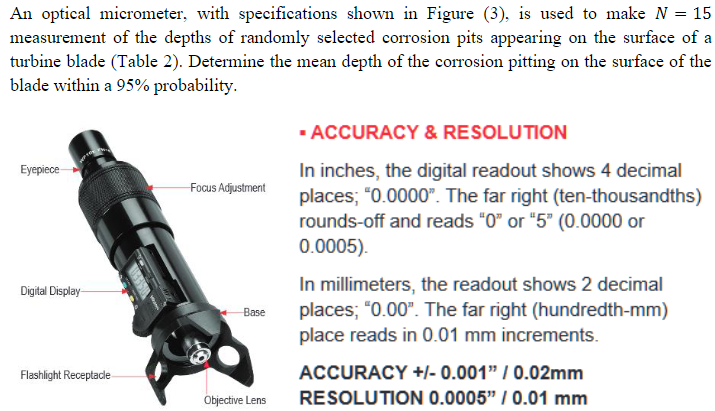 An optical micrometer, with specifications shown in Figure (3), is used to make $N = 15$ measurement of the depths of randomly selected corrosion pits appearing on the surface of a turbine blade (Table 2). Determine the mean depth of the corrosion pitting on the surface of the blade within a 95% probability.

Eyepiece

Focus Adjustment

Digital Display

Base

Flashlight Receptacle

Objective Lens

▪ ACCURACY & RESOLUTION

In inches, the digital readout shows 4 decimal places; “0.0000”. The far right (ten-thousandths) rounds-off and reads “0” or “5” (0.0000 or 0.0005).

In millimeters, the readout shows 2 decimal places; “0.00”. The far right (hundredth-mm) place reads in 0.01 mm increments.

ACCURACY +/- 0.001” / 0.02mm
RESOLUTION 0.0005” / 0.01 mm